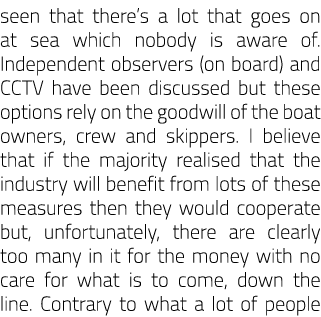 seen that there's a lot that goes on at sea which nobody is aware of. Independent observers (on board) and CCTV have been discussed but these options rely on the goodwill of the boat owners, crew and skippers. I believe that if the majority realised that the industry will benefit from lots of these measures then they would cooperate but, unfortunately, there are clearly too many in it for the money with no care for what is to come, down the line. Contrary to what a lot of people